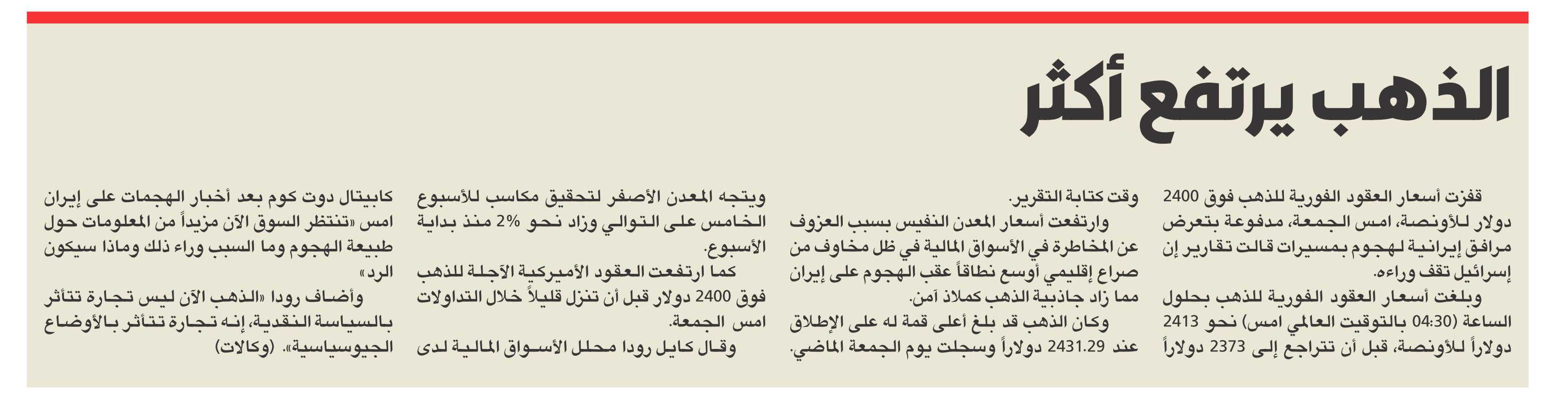 الذهب يرتفع أكثر

قفزت أسعار العقود الفورية للذهب فوق 2400 دولار للأونصة، امس الجمعة، مدفوعة بتعرض مرافق إيرانية لهجوم بمسيرات قالت تقارير إن إسرائيل تقف وراءه.

وبلغت أسعار العقود الفورية للذهب بحلول الساعة (04:30 بالتوقيت العالمي امس) نحو 2413 دولاراً للأونصة، قبل أن تتراجع إلى 2373 دولاراً وقت كتابة التقرير.

وارتفعت أسعار المعدن النفيس بسبب العزوف عن المخاطرة في الأسواق المالية في ظل مخاوف من صراع إقليمي أوسع نطاقاً عقب الهجوم على إيران مما زاد جاذبية الذهب كملاذ آمن.

وكان الذهب قد بلغ أعلى قمة له على الإطلاق عند 2431.29 دولاراً وسجلت يوم الجمعة الماضي.

ويتجه المعدن الأصفر لتحقيق مكاسب للأسبوع الخامس على التوالي وزاد نحو 2% منذ بداية الأسبوع.

كما ارتفعت العقود الأميركية الآجلة للذهب فوق 2400 دولار قبل أن تنزل قليلاً خلال التداولات امس الجمعة.

وقال كايل رودا محلل الأسواق المالية لدى كابيتال دوت كوم بعد أخبار الهجمات على إيران امس «تنتظر السوق الآن مزيداً من المعلومات حول طبيعة الهجوم وما السبب وراء ذلك وماذا سيكون الرد»

وأضاف رودا «الذهب الآن ليس تجارة تتأثر بالسياسة النقدية، إنه تجارة تتأثر بالأوضاع الجيوسياسية». (وكالات)